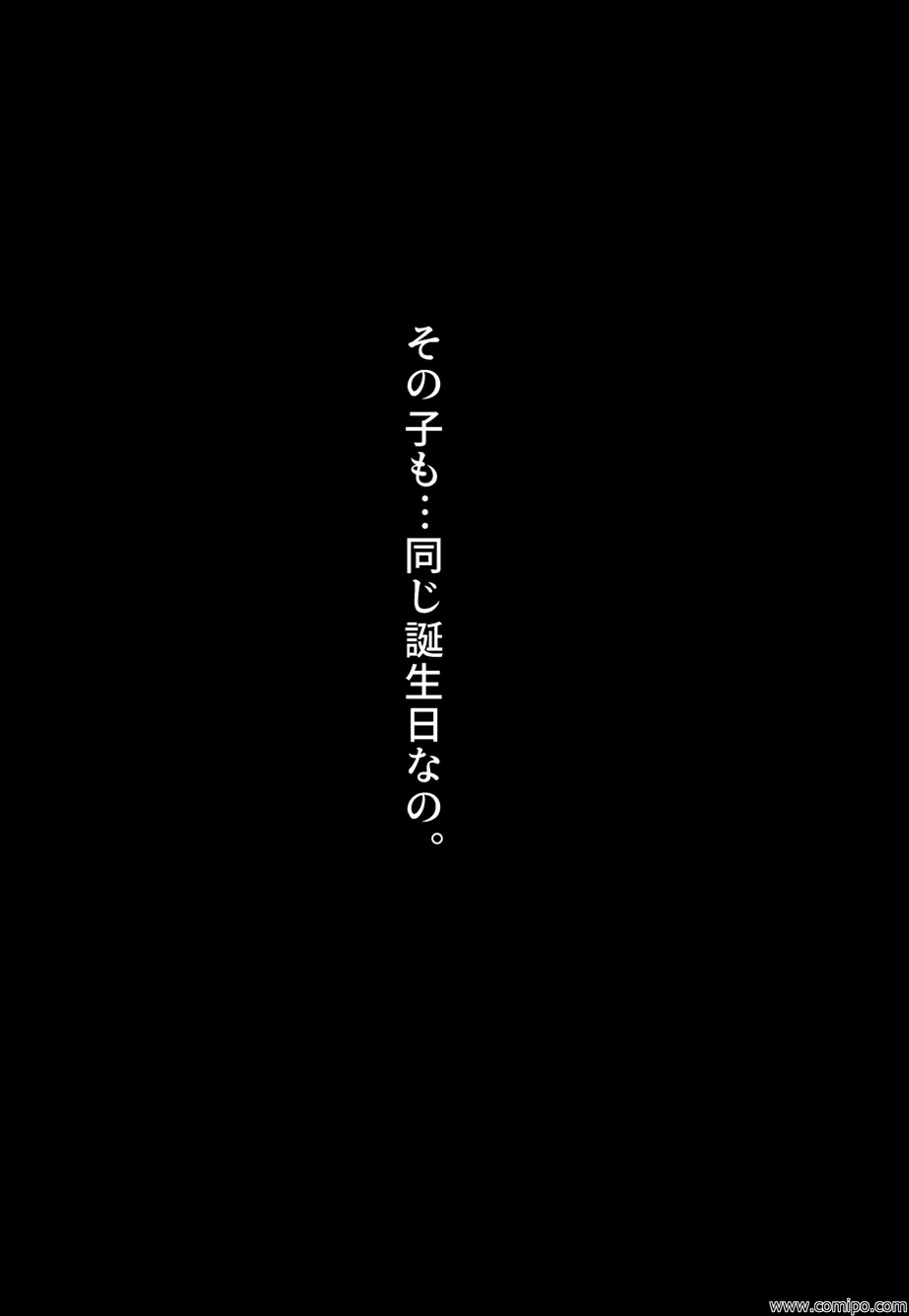 その子も…同じ誕生日なの。

www.comipo.com